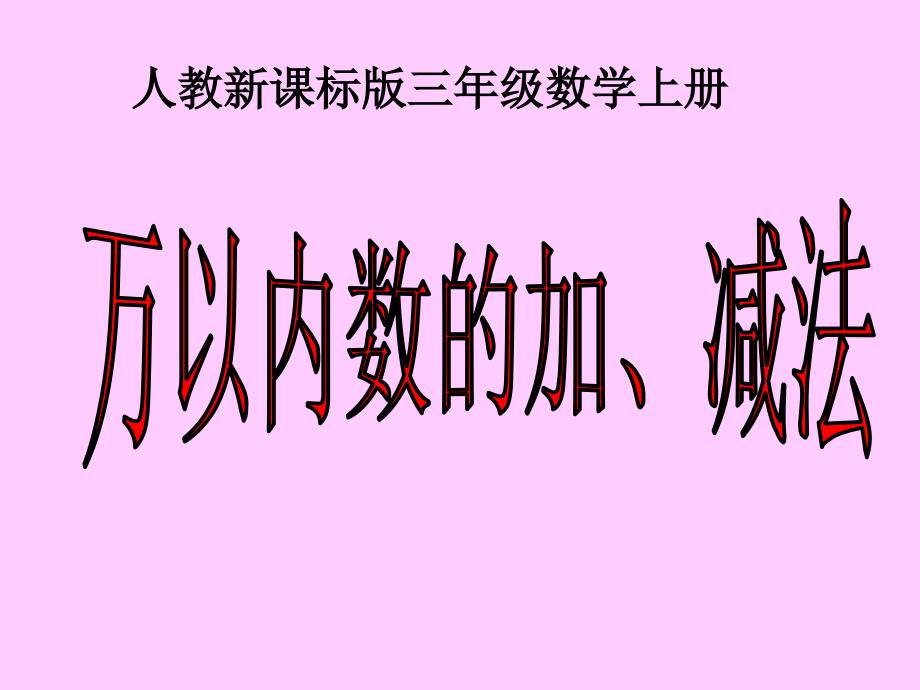 人教新课标版三年级数学上册

万以内数的加、减法